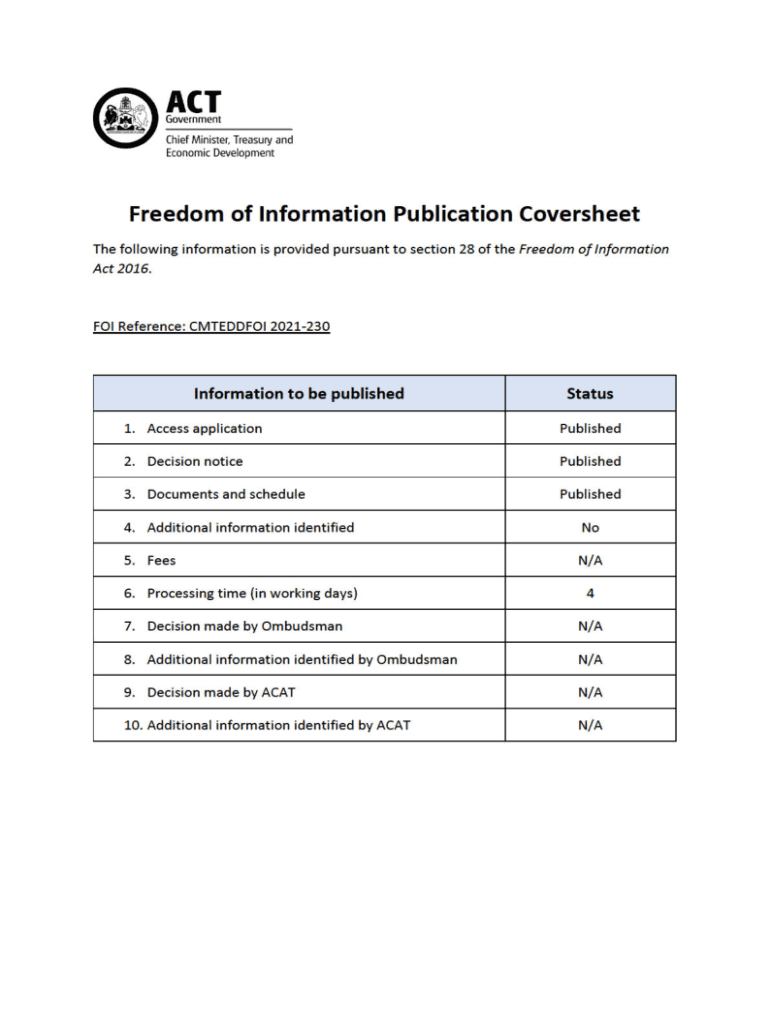 ACT
Government
Chief Minister, Treasury and Economic Development

Freedom of Information Publication Coversheet

The following information is provided pursuant to section 28 of the Freedom of Information Act 2016.

FOI Reference: CMTEDDFOI 2021-230

| Information to be published | Status |
|---|---|
| 1. Access application | Published |
| 2. Decision notice | Published |
| 3. Documents and schedule | Published |
| 4. Additional information identified | No |
| 5. Fees | N/A |
| 6. Processing time (in working days) | 4 |
| 7. Decision made by Ombudsman | N/A |
| 8. Additional information identified by Ombudsman | N/A |
| 9. Decision made by ACAT | N/A |
| 10. Additional information identified by ACAT | N/A |